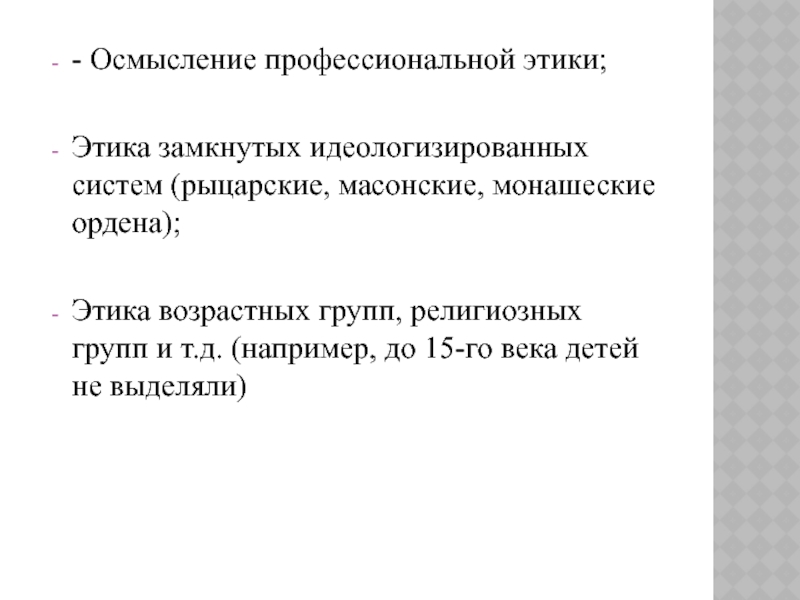 - - Осмысление профессиональной этики;

- Этика замкнутых идеологизированных систем (рыцарские, масонские, монашеские ордена);

- Этика возрастных групп, религиозных групп и т.д. (например, до 15-го века детей не выделяли)